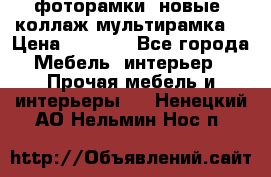 фоторамки новые коллаж мультирамка Цена Все города Мебель интерьер Прочая мебель и интерьеры Ненецкий АО Нельмин Нос п

http://Объявлений.сайт